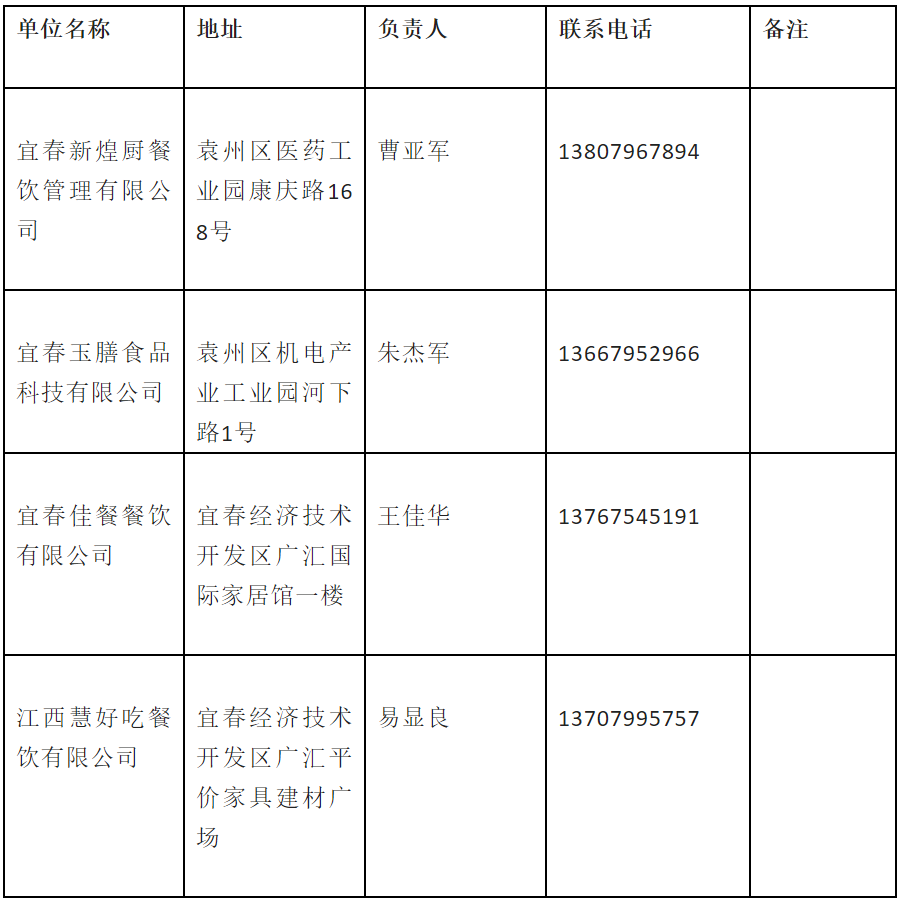 | 单位名称 | 地址 | 负责人 | 联系电话 | 备注 |
|---|---|---|---|---|
| 宜春新煌厨餐饮管理有限公司 | 袁州区医药工业园康庆路168号 | 曹亚军 | 13807967894 | |
| 宜春玉膳食品科技有限公司 | 袁州区机电产业工业园河下路1号 | 朱杰军 | 13667952966 | |
| 宜春佳餐餐饮有限公司 | 宜春经济技术开发区广汇国际家居馆一楼 | 王佳华 | 13767545191 | |
| 江西慧好吃餐饮有限公司 | 宜春经济技术开发区广汇平价家具建材广场 | 易显良 | 13707995757 | |